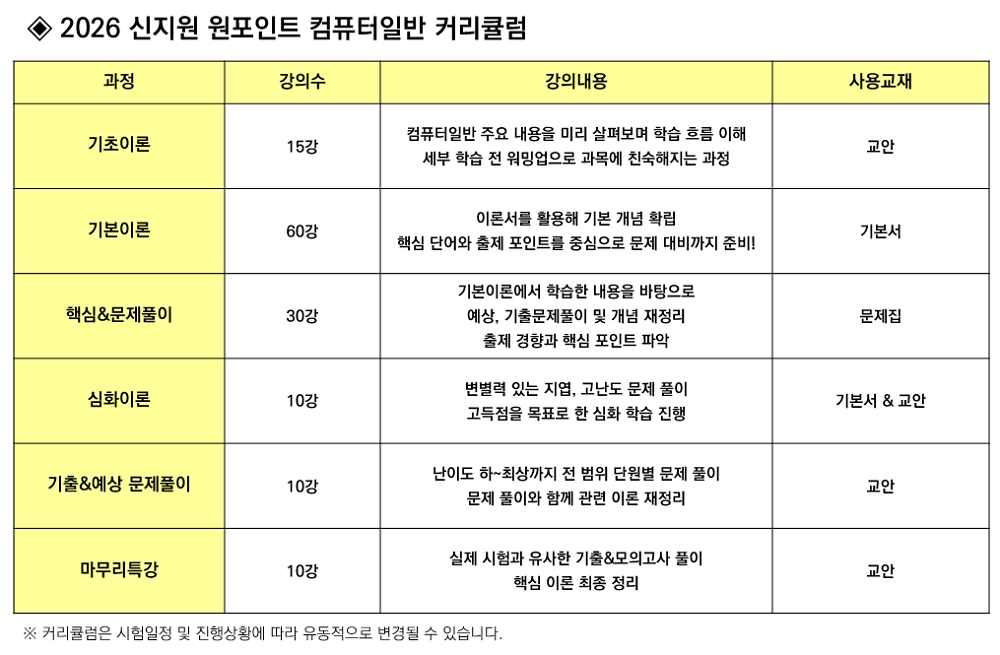 ◈ 2026 신지원 원포인트 컴퓨터일반 커리큘럼

| 과정 | 강의수 | 강의내용 | 사용교재 |
|---|---|---|---|
| 기초이론 | 15강 | 컴퓨터일반 주요 내용을 미리 살펴보며 학습 흐름 이해 세부 학습 전 워밍업으로 과목에 친숙해지는 과정 | 교안 |
| 기본이론 | 60강 | 이론서를 활용해 기본 개념 확립 핵심 단어와 출제 포인트를 중심으로 문제 대비까지 준비! | 기본서 |
| 핵심&문제풀이 | 30강 | 기본이론에서 학습한 내용을 바탕으로 예상, 기출문제풀이 및 개념 재정리 출제 경향과 핵심 포인트 파악 | 문제집 |
| 심화이론 | 10강 | 변별력 있는 지엽, 고난도 문제 풀이 고득점을 목표로 한 심화 학습 진행 | 기본서 & 교안 |
| 기출&예상 문제풀이 | 10강 | 난이도 하~최상까지 전 범위 단원별 문제 풀이 문제 풀이와 함께 관련 이론 재정리 | 교안 |
| 마무리특강 | 10강 | 실제 시험과 유사한 기출&모의고사 풀이 핵심 이론 최종 정리 | 교안 |

※ 커리큘럼은 시험일정 및 진행상황에 따라 유동적으로 변경될 수 있습니다.